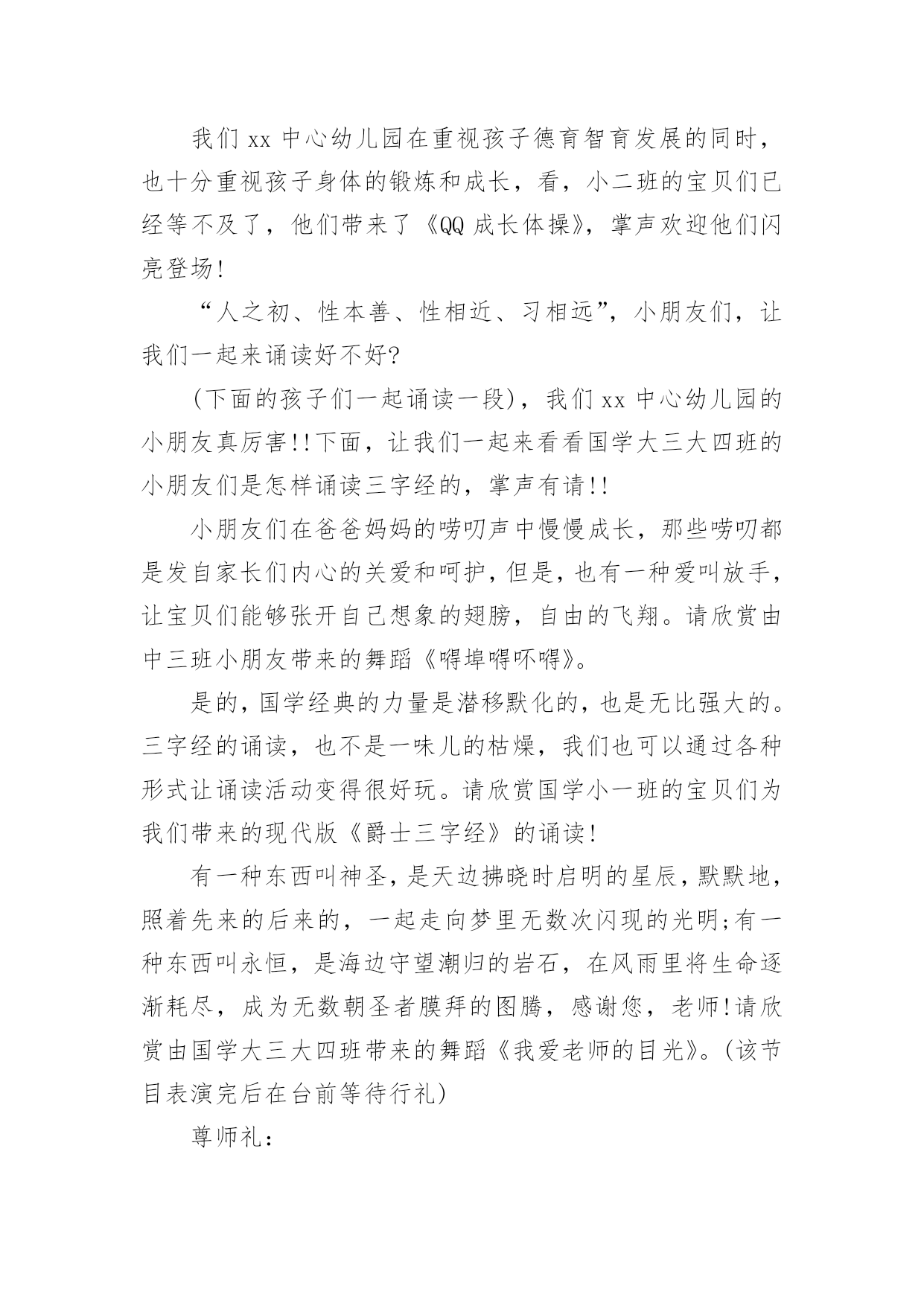 我们 xx 中心幼儿园在重视孩子德育智育发展的同时，也十分重视孩子身体的锻炼和成长，看，小二班的宝贝们已经等不及了，他们带来了《QQ 成长体操》，掌声欢迎他们闪亮登场!

“人之初、性本善、性相近、习相远”，小朋友们，让我们一起来诵读好不好?

(下面的孩子们一起诵读一段)，我们 xx 中心幼儿园的小朋友真厉害!!下面，让我们一起来看看国学大三大四班的小朋友们是怎样诵读三字经的，掌声有请!!

小朋友们在爸爸妈妈的唠叨声中慢慢成长，那些唠叨都是发自家长们内心的关爱和呵护，但是，也有一种爱叫放手，让宝贝们能够张开自己想象的翅膀，自由的飞翔。请欣赏由中三班小朋友带来的舞蹈《嘚埠嘚吥嘚》。

是的，国学经典的力量是潜移默化的，也是无比强大的。三字经的诵读，也不是一味儿的枯燥，我们也可以通过各种形式让诵读活动变得很好玩。请欣赏国学小一班的宝贝们为我们带来的现代版《爵士三字经》的诵读!

有一种东西叫神圣，是天边拂晓时启明的星辰，默默地，照着先来的后来的，一起走向梦里无数次闪现的光明;有一种东西叫永恒，是海边守望潮归的岩石，在风雨里将生命逐渐耗尽，成为无数朝圣者膜拜的图腾，感谢您，老师!请欣赏由国学大三大四班带来的舞蹈《我爱老师的目光》。(该节目表演完后在台前等待行礼)

尊师礼: